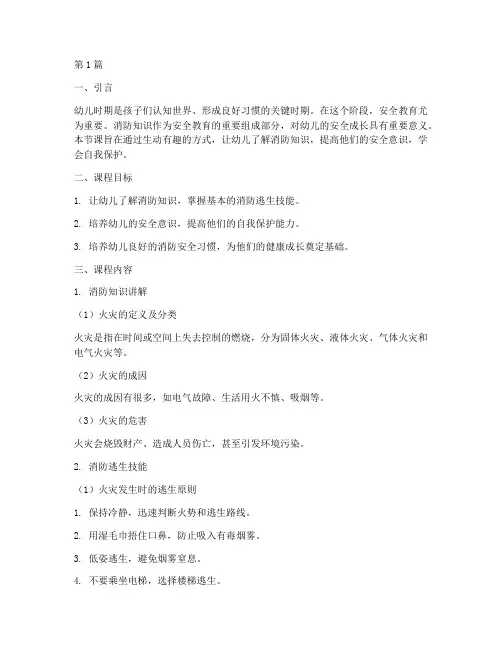 第1篇

一、引言

幼儿时期是孩子们认知世界、形成良好习惯的关键时期。在这个阶段，安全教育尤为重要。消防知识作为安全教育的重要组成部分，对幼儿的安全成长具有重要意义。本节课旨在通过生动有趣的方式，让幼儿了解消防知识，提高他们的安全意识，学会自我保护。

二、课程目标

1. 让幼儿了解消防知识，掌握基本的消防逃生技能。

2. 培养幼儿的安全意识，提高他们的自我保护能力。

3. 培养幼儿良好的消防安全习惯，为他们的健康成长奠定基础。

三、课程内容

1. 消防知识讲解

（1）火灾的定义及分类

火灾是指在时间或空间上失去控制的燃烧，分为固体火灾、液体火灾、气体火灾和电气火灾等。

（2）火灾的成因

火灾的成因有很多，如电气故障、生活用火不慎、吸烟等。

（3）火灾的危害

火灾会烧毁财产、造成人员伤亡，甚至引发环境污染。

2. 消防逃生技能

（1）火灾发生时的逃生原则

1. 保持冷静，迅速判断火势和逃生路线。

2. 用湿毛巾捂住口鼻，防止吸入有毒烟雾。

3. 低姿逃生，避免烟雾窒息。

4. 不要乘坐电梯，选择楼梯逃生。